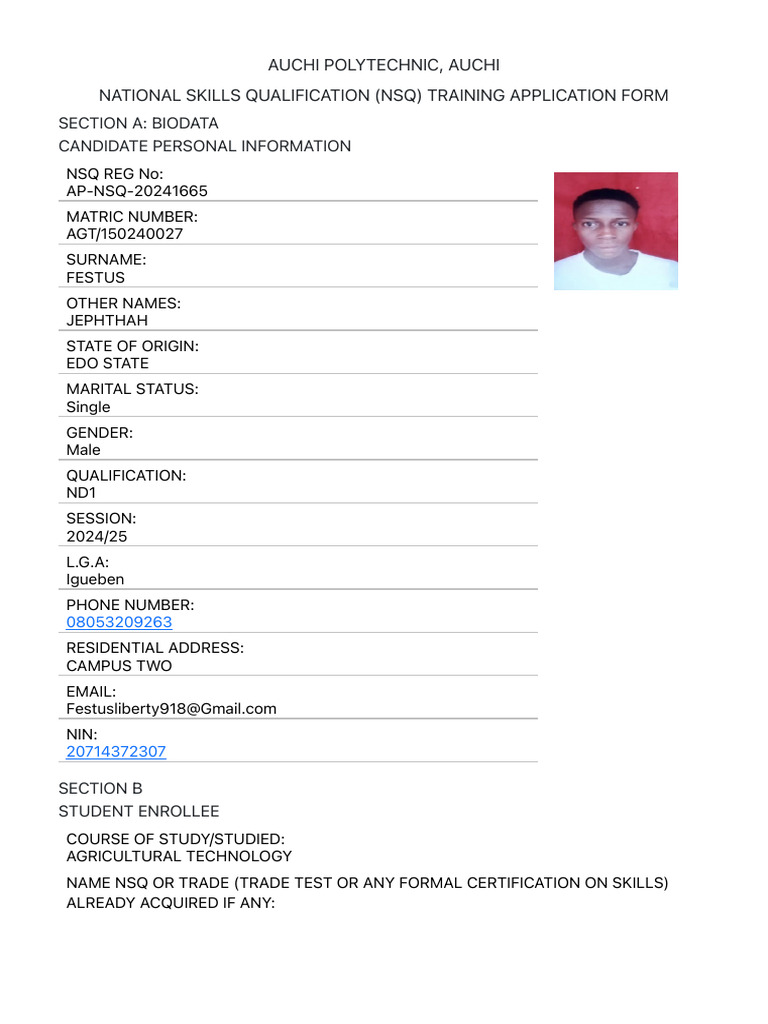 AUCHI POLYTECHNIC, AUCHI

NATIONAL SKILLS QUALIFICATION (NSQ) TRAINING APPLICATION FORM

SECTION A: BIODATA

CANDIDATE PERSONAL INFORMATION

NSQ REG No:
AP-NSQ-20241665

MATRIC NUMBER:
AGT/150240027

SURNAME:
FESTUS

OTHER NAMES:
JEPHTHAH

STATE OF ORIGIN:
EDO STATE

MARITAL STATUS:
Single

GENDER:
Male

QUALIFICATION:
ND1

SESSION:
2024/25

L.G.A:
Igueben

PHONE NUMBER:
08053209263

RESIDENTIAL ADDRESS:
CAMPUS TWO

EMAIL:
Festusliberty918@Gmail.com

NIN:
20714372307

SECTION B

STUDENT ENROLLEE

COURSE OF STUDY/STUDIED:
AGRICULTURAL TECHNOLOGY

NAME NSQ OR TRADE (TRADE TEST OR ANY FORMAL CERTIFICATION ON SKILLS) ALREADY ACQUIRED IF ANY: